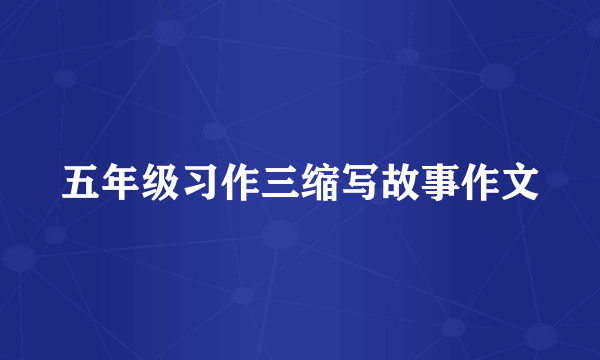 五年级习作三缩写故事作文